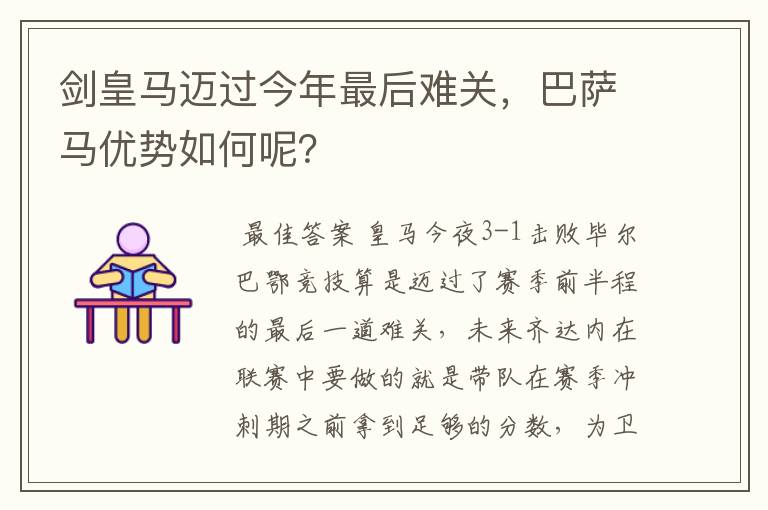 剑皇马迈过今年最后难关，巴萨马优势如何呢?

最佳答案 皇马今夜3-1击败毕尔巴鄂竞技算是迈过了赛季前半程的最后一道难关，未来齐达内在联赛中要做的就是带队在赛季冲刺期之前拿到足够的分数，为卫